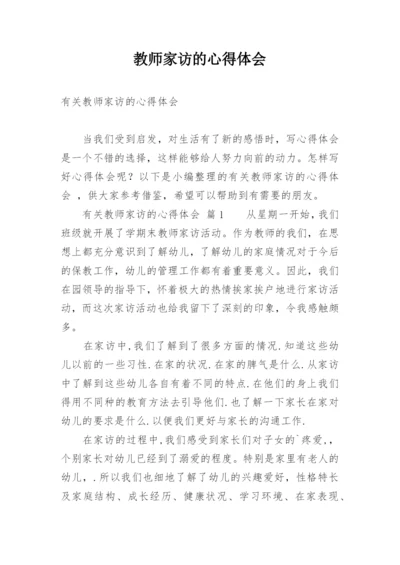 教师家访的心得体会

有关教师家访的心得体会

当我们受到启发，对生活有了新的感悟时，写心得体会是一个不错的选择，这样能够给人努力向前的动力。怎样写好心得体会呢？以下是小编整理的有关教师家访的心得体会 ，供大家参考借鉴，希望可以帮助到有需要的朋友。

有关教师家访的心得体会 篇1　　从星期一开始，我们班级就开展了学期末教师家访活动。作为教师的我们，在思想上都充分意识到了解幼儿，了解幼儿的家庭情况对于今后的保教工作，幼儿的管理工作都有着重要意义。因此，我们在园领导的指导下，怀着极大的热情挨家挨户地进行家访活动，而这次家访活动也给我留下了深刻的印象，令我感触颇多。

在家访中,我们了解到了很多方面的情况.知道这些幼儿以前的一些习性.在家的状况.在家的脾气是什么.从家访中了解到这些幼儿各自有着不同的特点.在他们的身上我们得用不同种的教育方法去引导他们.也了解一下家长在家对幼儿的要求是什么.以便我们更好与家长的沟通工作.

在家访的过程中,我们感受到家长们对子女的`疼爱,，个别家长对幼儿已经到了溺爱的程度。特别是家里有老人的幼儿，.所以我们也细地了解了幼儿的兴趣爱好，性格特长及家庭结构、成长经历、健康状况、学习环境、在家表现、